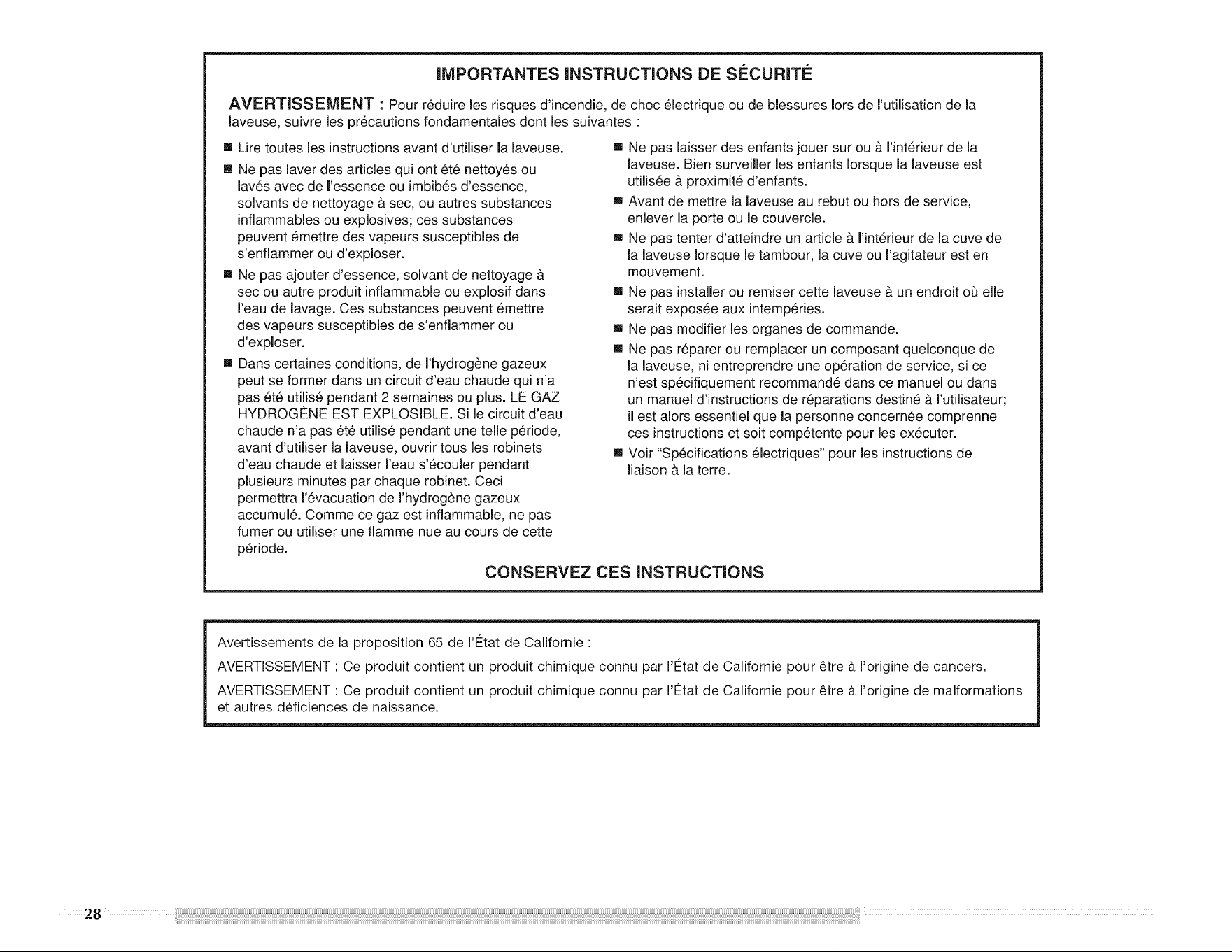 IMPORTANTES INSTRUCTIONS DE SÉCURITÉ

AVERTISSEMENT : Pour réduire les risques d'incendie, de choc électrique ou de blessures lors de l'utilisation de la laveuse, suivre les précautions fondamentales dont les suivantes :

• Lire toutes les instructions avant d'utiliser la laveuse.

• Ne pas laver des articles qui ont été nettoyés ou lavés avec de l'essence ou imbibés d'essence, solvants de nettoyage à sec, ou autres substances inflammables ou explosives; ces substances peuvent émettre des vapeurs susceptibles de s'enflammer ou d'exploser.

• Ne pas ajouter d'essence, solvant de nettoyage à sec ou autre produit inflammable ou explosif dans l'eau de lavage. Ces substances peuvent émettre des vapeurs susceptibles de s'enflammer ou d'exploser.

• Dans certaines conditions, de l'hydrogène gazeux peut se former dans un circuit d'eau chaude qui n'a pas été utilisé pendant 2 semaines ou plus. LE GAZ HYDROGÈNE EST EXPLOSIBLE. Si le circuit d'eau chaude n'a pas été utilisé pendant une telle période, avant d'utiliser la laveuse, ouvrir tous les robinets d'eau chaude et laisser l'eau s'écouler pendant plusieurs minutes par chaque robinet. Ceci permettra l'évacuation de l'hydrogène gazeux accumulé. Comme ce gaz est inflammable, ne pas fumer ou utiliser une flamme nue au cours de cette période.

• Ne pas laisser des enfants jouer sur ou à l'intérieur de la laveuse. Bien surveiller les enfants lorsque la laveuse est utilisée à proximité d'enfants.

• Avant de mettre la laveuse au rebut ou hors de service, enlever la porte ou le couvercle.

• Ne pas tenter d'atteindre un article à l'intérieur de la cuve de la laveuse lorsque le tambour, la cuve ou l'agitateur est en mouvement.

• Ne pas installer ou remiser cette laveuse à un endroit où elle serait exposée aux intempéries.

• Ne pas modifier les organes de commande.

• Ne pas réparer ou remplacer un composant quelconque de la laveuse, ni entreprendre une opération de service, si ce n'est spécifiquement recommandé dans ce manuel ou dans un manuel d'instructions de réparations destiné à l'utilisateur; il est alors essentiel que la personne concernée comprenne ces instructions et soit compétente pour les exécuter.

• Voir "Spécifications électriques" pour les instructions de liaison à la terre.

CONSERVEZ CES INSTRUCTIONS

Avertissements de la proposition 65 de l'État de Californie :

AVERTISSEMENT : Ce produit contient un produit chimique connu par l'État de Californie pour être à l'origine de cancers.

AVERTISSEMENT : Ce produit contient un produit chimique connu par l'État de Californie pour être à l'origine de malformations et autres déficiences de naissance.

28